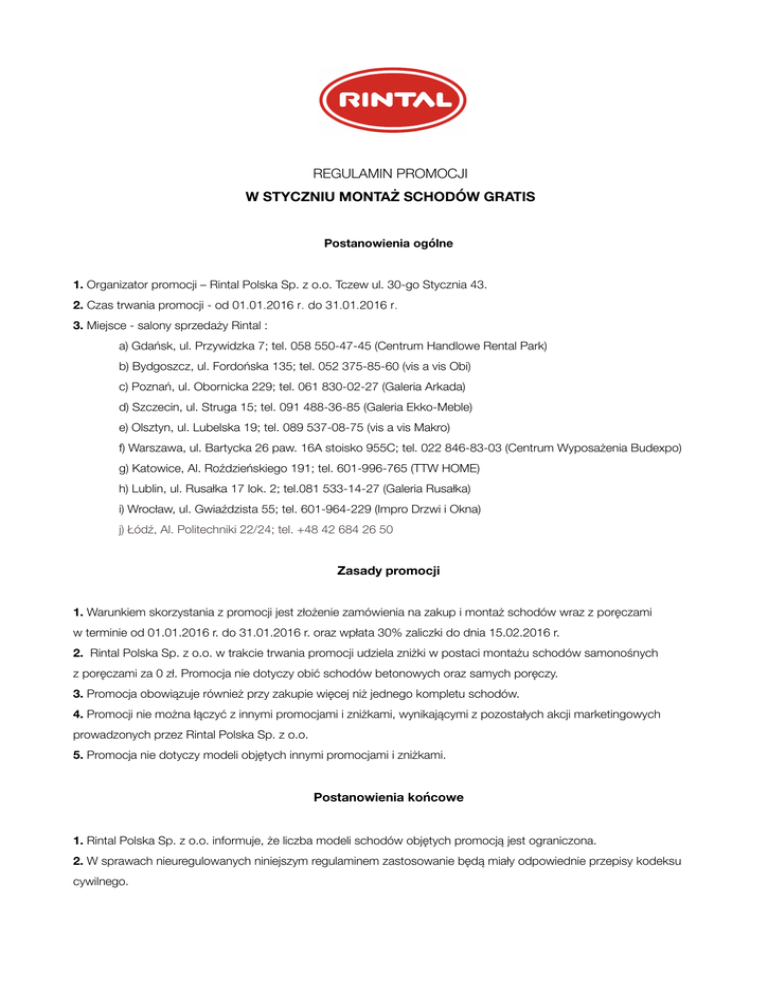 RINTAL

REGULAMIN PROMOCJI

W STYCZNIU MONTAŻ SCHODÓW GRATIS

Postanowienia ogólne

1. Organizator promocji – Rintal Polska Sp. z o.o. Tczew ul. 30-go Stycznia 43.
2. Czas trwania promocji - od 01.01.2016 r. do 31.01.2016 r.
3. Miejsce - salony sprzedaży Rintal :
a) Gdańsk, ul. Przywidzka 7; tel. 058 550-47-45 (Centrum Handlowe Rental Park)
b) Bydgoszcz, ul. Fordońska 135; tel. 052 375-85-60 (vis a vis Obi)
c) Poznań, ul. Obornicka 229; tel. 061 830-02-27 (Galeria Arkada)
d) Szczecin, ul. Struga 15; tel. 091 488-36-85 (Galeria Ekko-Meble)
e) Olsztyn, ul. Lubelska 19; tel. 089 537-08-75 (vis a vis Makro)
f) Warszawa, ul. Bartycka 26 paw. 16A stoisko 955C; tel. 022 846-83-03 (Centrum Wyposażenia Budexpo)
g) Katowice, Al. Roździeńskiego 191; tel. 601-996-765 (TTW HOME)
h) Lublin, ul. Rusałka 17 lok. 2; tel.081 533-14-27 (Galeria Rusałka)
i) Wrocław, ul. Gwiaździsta 55; tel. 601-964-229 (Impro Drzwi i Okna)
j) Łódź, Al. Politechniki 22/24; tel. +48 42 684 26 50

Zasady promocji

1. Warunkiem skorzystania z promocji jest złożenie zamówienia na zakup i montaż schodów wraz z poręczami w terminie od 01.01.2016 r. do 31.01.2016 r. oraz wpłata 30% zaliczki do dnia 15.02.2016 r.
2. Rintal Polska Sp. z o.o. w trakcie trwania promocji udziela zniżki w postaci montażu schodów samonośnych z poręczami za 0 zł. Promocja nie dotyczy obić schodów betonowych oraz samych poręczy.
3. Promocja obowiązuje również przy zakupie więcej niż jednego kompletu schodów.
4. Promocji nie można łączyć z innymi promocjami i zniżkami, wynikającymi z pozostałych akcji marketingowych prowadzonych przez Rintal Polska Sp. z o.o.
5. Promocja nie dotyczy modeli objętych innymi promocjami i zniżkami.

Postanowienia końcowe

1. Rintal Polska Sp. z o.o. informuje, że liczba modeli schodów objętych promocją jest ograniczona.
2. W sprawach nieuregulowanych niniejszym regulaminem zastosowanie będą miały odpowiednie przepisy kodeksu cywilnego.